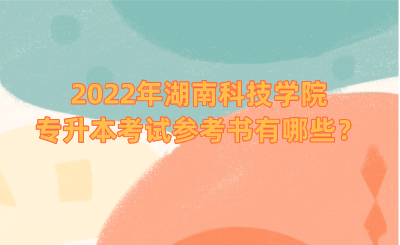 2022年湖南科技学院
专升本考试参考书有哪些？